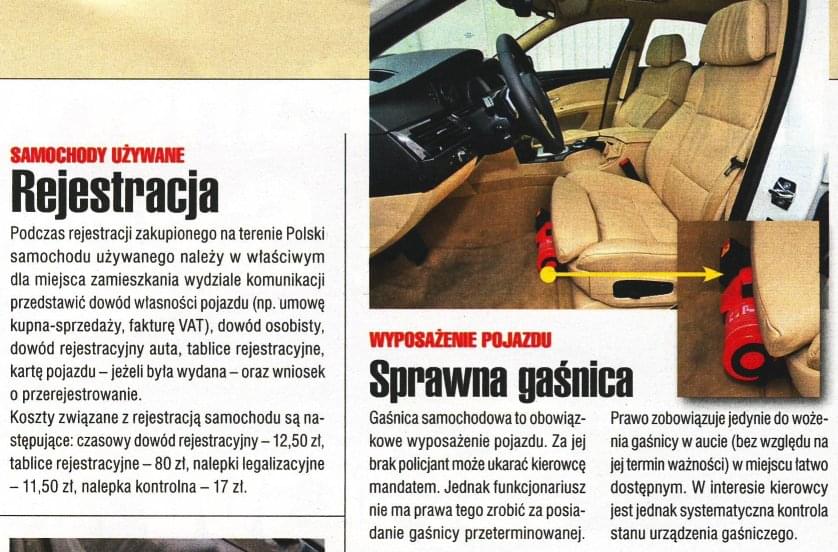 SAMOCHODY UŻYWANE
Rejestracja

Podczas rejestracji zakupionego na terenie Polski samochodu używanego należy w właściwym dla miejsca zamieszkania wydziale komunikacji przedstawić dowód własności pojazdu (np. umowę kupna-sprzedaży, fakturę VAT), dowód osobisty, dowód rejestracyjny auta, tablice rejestracyjne, kartę pojazdu – jeżeli była wydana – oraz wniosek o przerejestrowanie.

Koszty związane z rejestracją samochodu są następujące: czasowy dowód rejestracyjny – 12,50 zł, tablice rejestracyjne – 80 zł, nalepki legalizacyjne – 11,50 zł, nalepka kontrolna – 17 zł.

WYPOSAŻENIE POJAZDU
Sprawna gaśnica

Gaśnica samochodowa to obowiązkowe wyposażenie pojazdu. Za jej brak policjant może ukarać kierowcę mandatem. Jednak funkcjonariusz nie ma prawa tego zrobić za posiadanie gaśnicy przeterminowanej.

Prawo zobowiązuje jedynie do wożenia gaśnicy w aucie (bez względu na jej termin ważności) w miejscu łatwo dostępnym. W interesie kierowcy jest jednak systematyczna kontrola stanu urządzenia gaśniczego.